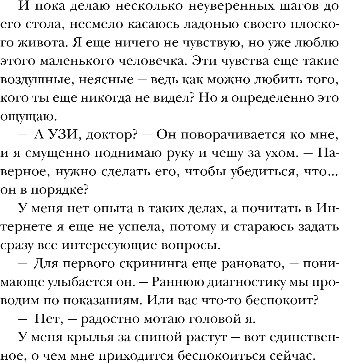 И пока делаю несколько неуверенных шагов до его стола, несмело касаюсь ладонью своего плоского живота. Я еще ничего не чувствую, но уже люблю этого маленького человечка. Эти чувства еще такие воздушные, неясные – ведь как можно любить того, кого ты еще никогда не видел? Но я определенно это ощущаю.

– А УЗИ, доктор? – Он поворачивается ко мне, и я смущенно поднимаю руку и чешу за ухом. – Наверное, нужно сделать его, чтобы убедиться, что... он в порядке?

У меня нет опыта в таких делах, а почитать в Интернете я еще не успела, потому и стараюсь задать сразу все интересующие вопросы.

– Для первого скрининга еще рановато, – понимающе улыбается он. – Раннюю диагностику мы проводим по показаниям. Или вас что-то беспокоит?

– Нет, – радостно мотаю головой я.

У меня крылья за спиной растут – вот единственное, о чем мне приходится беспокоиться сейчас.